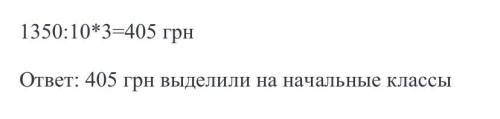 1350:10*3=405 грн

Ответ: 405 грн выделили на начальные классы